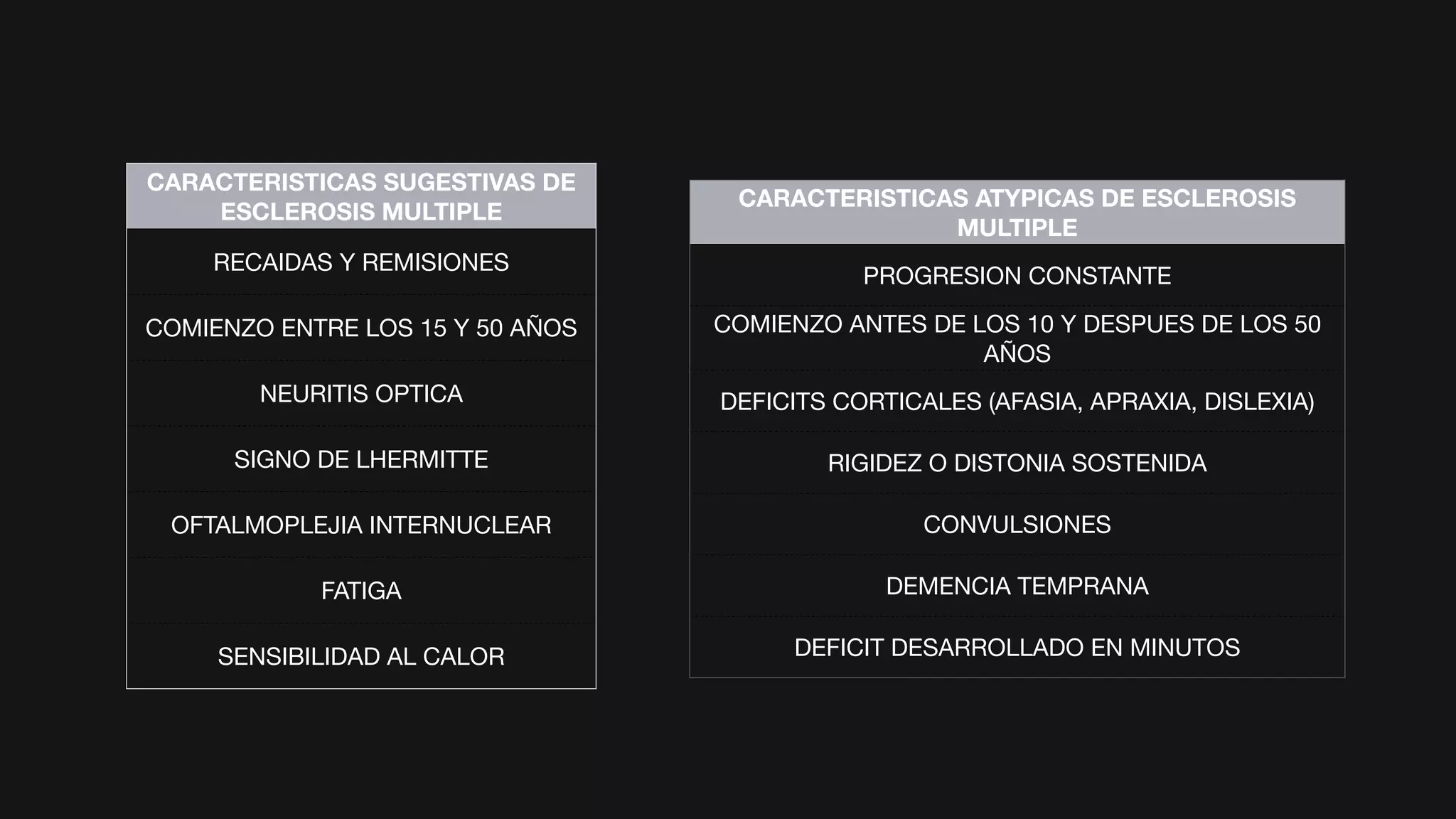 | CARACTERISTICAS SUGESTIVAS DE ESCLEROSIS MULTIPLE |
|---|
| RECAIDAS Y REMISIONES |
| COMIENZO ENTRE LOS 15 Y 50 AÑOS |
| NEURITIS OPTICA |
| SIGNO DE LHERMITTE |
| OFTALMOPLEJIA INTERNUCLEAR |
| FATIGA |
| SENSIBILIDAD AL CALOR |

| CARACTERISTICAS ATYPICAS DE ESCLEROSIS MULTIPLE |
|---|
| PROGRESION CONSTANTE |
| COMIENZO ANTES DE LOS 10 Y DESPUES DE LOS 50 AÑOS |
| DEFICITS CORTICALES (AFASIA, APRAXIA, DISLEXIA) |
| RIGIDEZ O DISTONIA SOSTENIDA |
| CONVULSIONES |
| DEMENCIA TEMPRANA |
| DEFICIT DESARROLLADO EN MINUTOS |